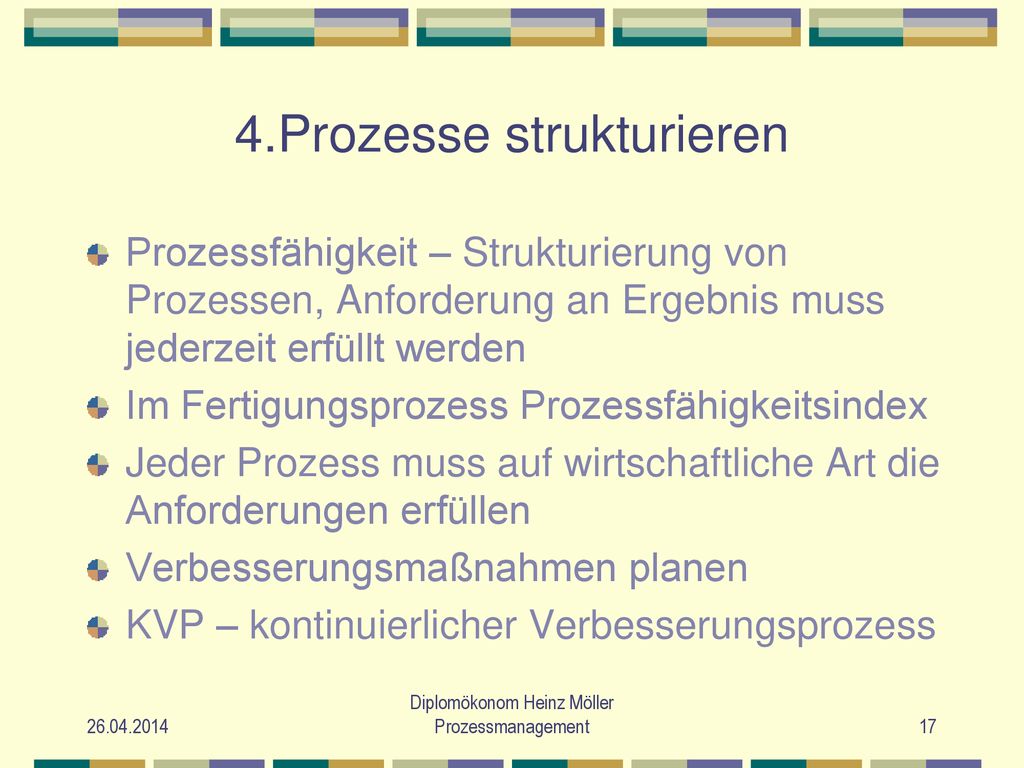 4.Prozesse strukturieren

Prozessfähigkeit – Strukturierung von Prozessen, Anforderung an Ergebnis muss jederzeit erfüllt werden

Im Fertigungsprozess Prozessfähigkeitsindex

Jeder Prozess muss auf wirtschaftliche Art die Anforderungen erfüllen

Verbesserungsmaßnahmen planen

KVP – kontinuierlicher Verbesserungsprozess

26.04.2014

Diplomökonom Heinz Möller
Prozessmanagement

17